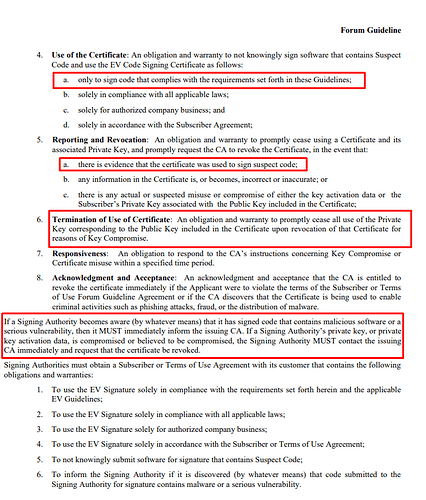 Forum Guideline

4. **Use of the Certificate**: An obligation and warranty to not knowingly sign software that contains Suspect Code and use the EV Code Signing Certificate as follows:

a. only to sign code that complies with the requirements set forth in these Guidelines;

b. solely in compliance with all applicable laws;

c. solely for authorized company business; and

d. solely in accordance with the Subscriber Agreement;

5. **Reporting and Revocation**: An obligation and warranty to promptly cease using a Certificate and its associated Private Key, and promptly request the CA to revoke the Certificate, in the event that:

a. there is evidence that the certificate was used to sign suspect code;

b. any information in the Certificate is, or becomes, incorrect or inaccurate; or

c. there is any actual or suspected misuse or compromise of either the key activation data or the Subscriber's Private Key associated with the Public Key included in the Certificate;

6. **Termination of Use of Certificate**: An obligation and warranty to promptly cease all use of the Private Key corresponding to the Public Key included in the Certificate upon revocation of that Certificate for reasons of Key Compromise.

7. **Responsiveness**: An obligation to respond to the CA's instructions concerning Key Compromise or Certificate misuse within a specified time period.

8. **Acknowledgment and Acceptance**: An acknowledgment and acceptance that the CA is entitled to revoke the certificate immediately if the Applicant were to violate the terms of the Subscriber or Terms of Use Forum Guideline Agreement or if the CA discovers that the Certificate is being used to enable criminal activities such as phishing attacks, fraud, or the distribution of malware.

If a Signing Authority becomes aware (by whatever means) that it has signed code that contains malicious software or a serious vulnerability, then it MUST immediately inform the issuing CA. If a Signing Authority's private key, or private key activation data, is compromised or believed to be compromised, the Signing Authority MUST contact the issuing CA immediately and request that the certificate be revoked.

Signing Authorities must obtain a Subscriber or Terms of Use Agreement with its customer that contains the following obligations and warranties:

1. To use the EV Signature solely in compliance with the requirements set forth herein and the applicable EV Guidelines;

2. To use the EV Signature solely in compliance with all applicable laws;

3. To use the EV Signature solely for authorized company business;

4. To use the EV Signature solely in accordance with the Subscriber or Terms of Use Agreement;

5. To not knowingly submit software for signature that contains Suspect Code;

6. To inform the Signing Authority if it is discovered (by whatever means) that code submitted to the Signing Authority for signature contains malware or a serious vulnerability.